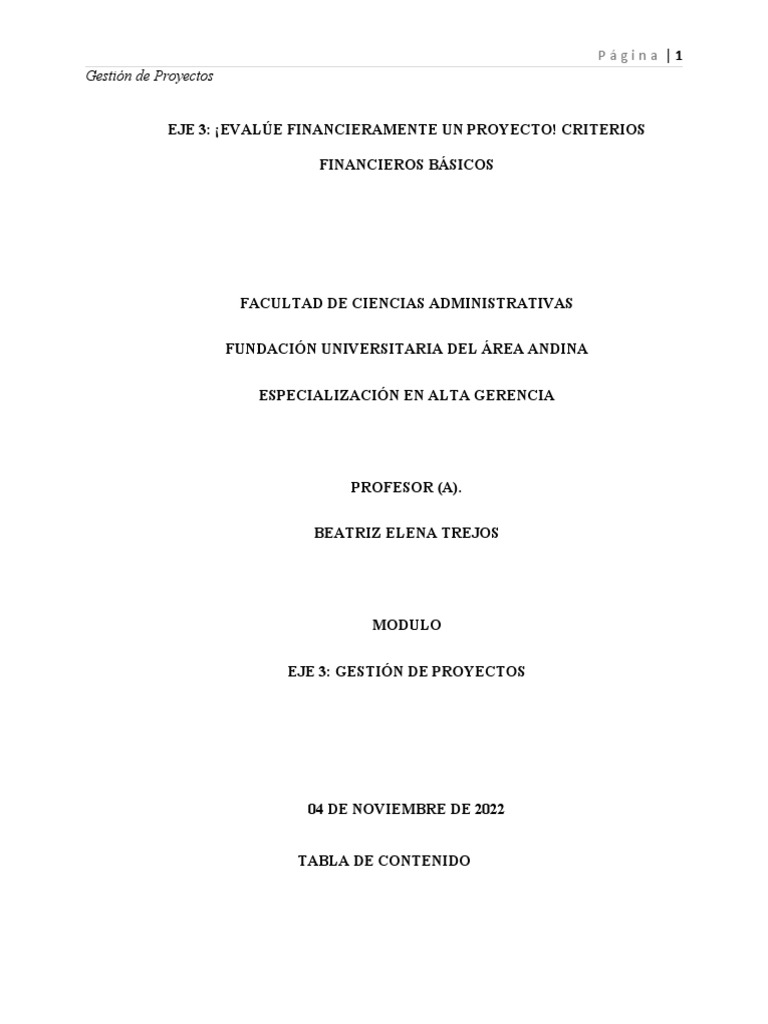 Página | 1

Gestión de Proyectos

EJE 3: ¡EVALÚE FINANCIERAMENTE UN PROYECTO! CRITERIOS FINANCIEROS BÁSICOS

FACULTAD DE CIENCIAS ADMINISTRATIVAS

FUNDACIÓN UNIVERSITARIA DEL ÁREA ANDINA

ESPECIALIZACIÓN EN ALTA GERENCIA

PROFESOR (A).

BEATRIZ ELENA TREJOS

MODULO

EJE 3: GESTIÓN DE PROYECTOS

04 DE NOVIEMBRE DE 2022

TABLA DE CONTENIDO